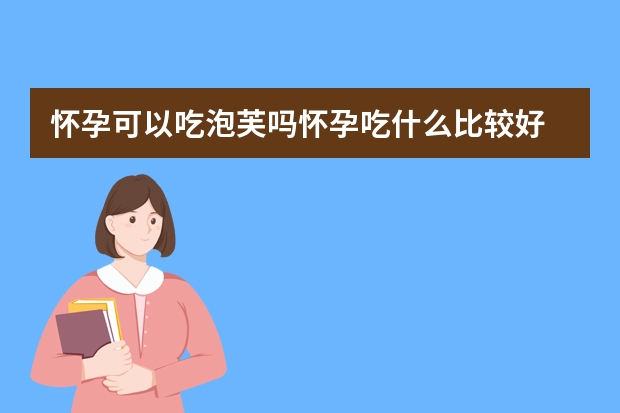 怀孕可以吃泡芙吗怀孕吃什么比较好